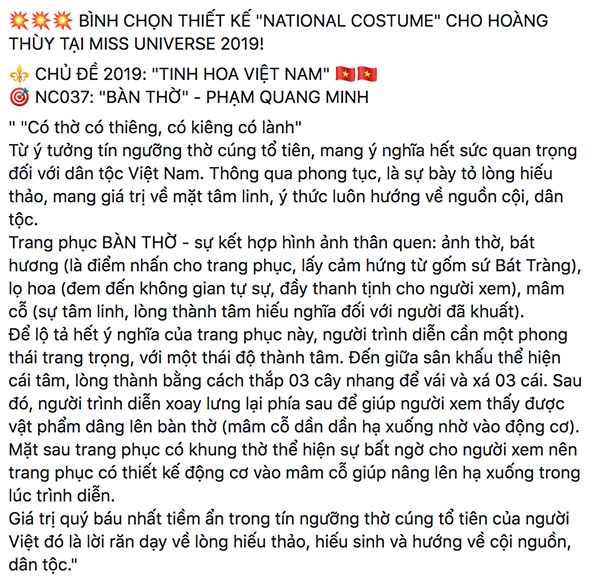 💥💥💥 BÌNH CHỌN THIẾT KẾ "NATIONAL COSTUME" CHO HOÀNG THÙY TẠI MISS UNIVERSE 2019!

⚜️ CHỦ ĐỀ 2019: "TINH HOA VIỆT NAM" 🇻🇳🇻🇳
🎯 NC037: "BÀN THỜ" - PHẠM QUANG MINH

" "Có thờ có thiêng, có kiêng có lành"
Từ ý tưởng tín ngưỡng thờ cúng tổ tiên, mang ý nghĩa hết sức quan trọng đối với dân tộc Việt Nam. Thông qua phong tục, là sự bày tỏ lòng hiếu thảo, mang giá trị về mặt tâm linh, ý thức luôn hướng về nguồn cội, dân tộc.
Trang phục BÀN THỜ - sự kết hợp hình ảnh thân quen: ảnh thờ, bát hương (là điểm nhấn cho trang phục, lấy cảm hứng từ gốm sứ Bát Tràng), lọ hoa (đem đến không gian tự sự, đầy thanh tịnh cho người xem), mâm cỗ (sự tâm linh, lòng thành tâm hiếu nghĩa đối với người đã khuất).
Để lộ tả hết ý nghĩa của trang phục này, người trình diễn cần một phong thái trang trọng, với một thái độ thành tâm. Đến giữa sân khấu thể hiện cái tâm, lòng thành bằng cách thắp 03 cây nhang để vái và xá 03 cái. Sau đó, người trình diễn xoay lưng lại phía sau để giúp người xem thấy được vật phẩm dâng lên bàn thờ (mâm cỗ dần dần hạ xuống nhờ vào động cơ).
Mặt sau trang phục có khung thờ thể hiện sự bất ngờ cho người xem nên trang phục có thiết kế động cơ vào mâm cỗ giúp nâng lên hạ xuống trong lúc trình diễn.
Giá trị quý báu nhất tiềm ẩn trong tín ngưỡng thờ cúng tổ tiên của người Việt đó là lời răn dạy về lòng hiếu thảo, hiếu sinh và hướng về cội nguồn, dân tộc."